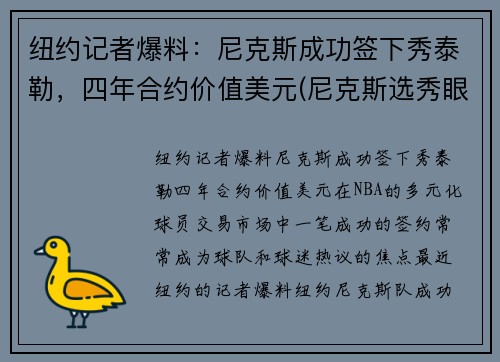 纽约记者爆料：尼克斯成功签下秀泰勒，四年合约价值美元(尼克斯选秀眼

纽约记者爆料尼克斯成功签下秀泰勒四年合约价值美元在NBA的多元化球员交易市场中一笔成功的签约常常成为球队和球迷热议的焦点最近纽约的记者爆料纽约尼克斯队成功